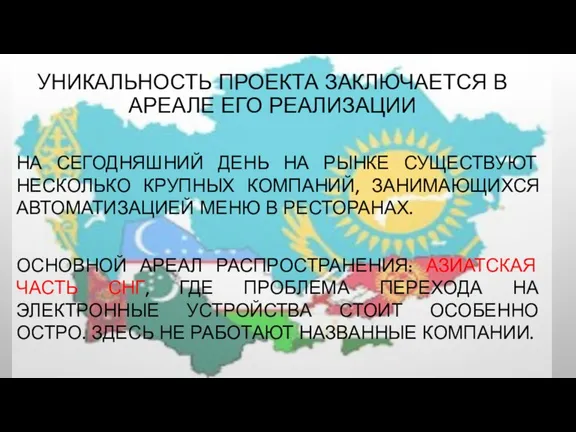 УНИКАЛЬНОСТЬ ПРОЕКТА ЗАКЛЮЧАЕТСЯ В АРЕАЛЕ ЕГО РЕАЛИЗАЦИИ

НА СЕГОДНЯШНИЙ ДЕНЬ НА РЫНКЕ СУЩЕСТВУЮТ НЕСКОЛЬКО КРУПНЫХ КОМПАНИЙ, ЗАНИМАЮЩИХСЯ АВТОМАТИЗАЦИЕЙ МЕНЮ В РЕСТОРАНАХ.

ОСНОВНОЙ АРЕАЛ РАСПРОСТРАНЕНИЯ: АЗИАТСКАЯ ЧАСТЬ СНГ, ГДЕ ПРОБЛЕМА ПЕРЕХОДА НА ЭЛЕКТРОННЫЕ УСТРОЙСТВА СТОИТ ОСОБЕННО ОСТРО. ЗДЕСЬ НЕ РАБОТАЮТ НАЗВАННЫЕ КОМПАНИИ.